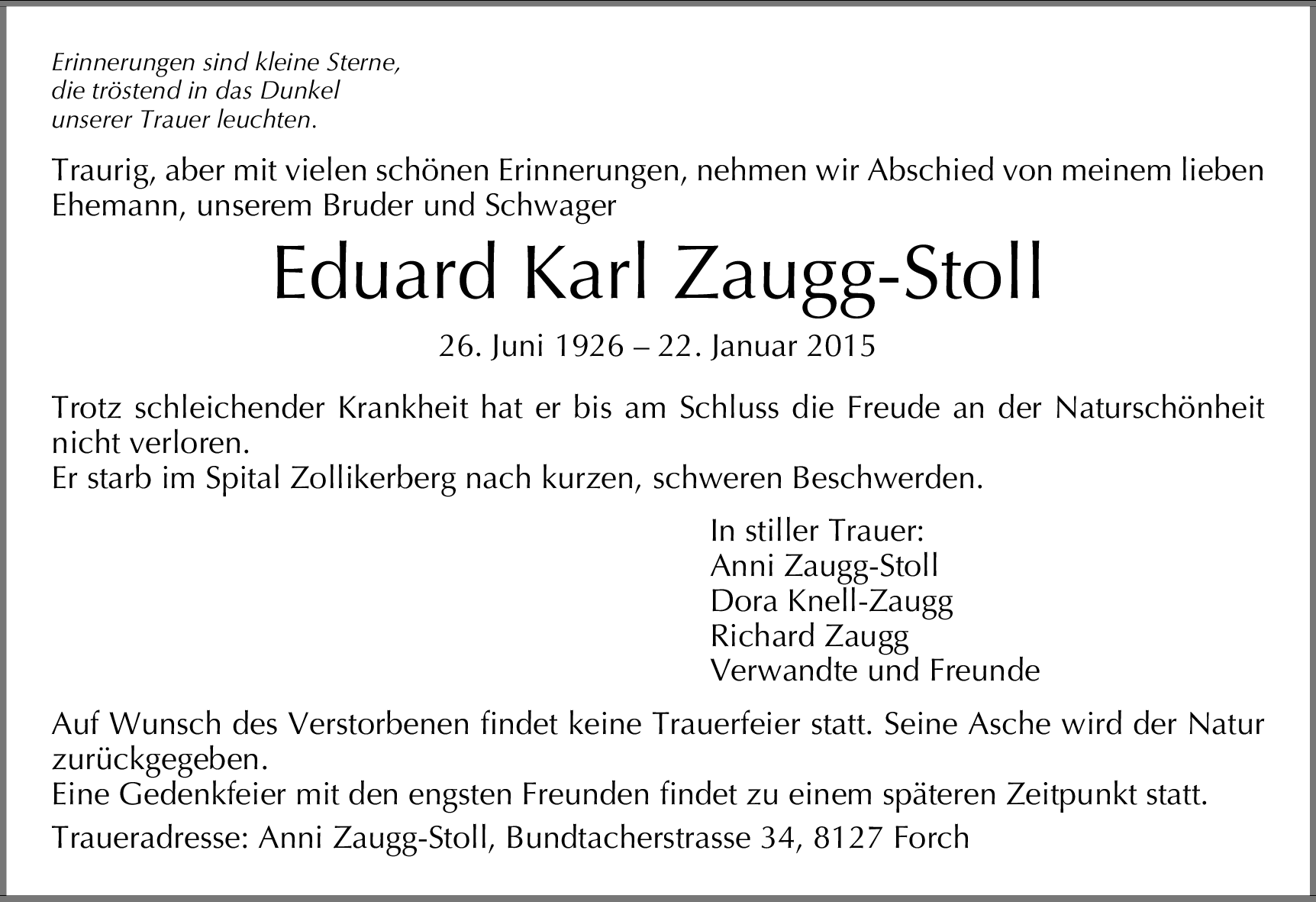 Erinnerungen sind kleine Sterne,
die tröstend in das Dunkel
unserer Trauer leuchten.

Traurig, aber mit vielen schönen Erinnerungen, nehmen wir Abschied von meinem lieben Ehemann, unserem Bruder und Schwager

Eduard Karl Zaugg-Stoll

26. Juni 1926 – 22. Januar 2015

Trotz schleichender Krankheit hat er bis am Schluss die Freude an der Naturschönheit nicht verloren.
Er starb im Spital Zollikerberg nach kurzen, schweren Beschwerden.

In stiller Trauer:
Anni Zaugg-Stoll
Dora Knell-Zaugg
Richard Zaugg
Verwandte und Freunde

Auf Wunsch des Verstorbenen findet keine Trauerfeier statt. Seine Asche wird der Natur zurückgegeben.
Eine Gedenkfeier mit den engsten Freunden findet zu einem späteren Zeitpunkt statt.

Traueradresse: Anni Zaugg-Stoll, Bundtacherstrasse 34, 8127 Forch